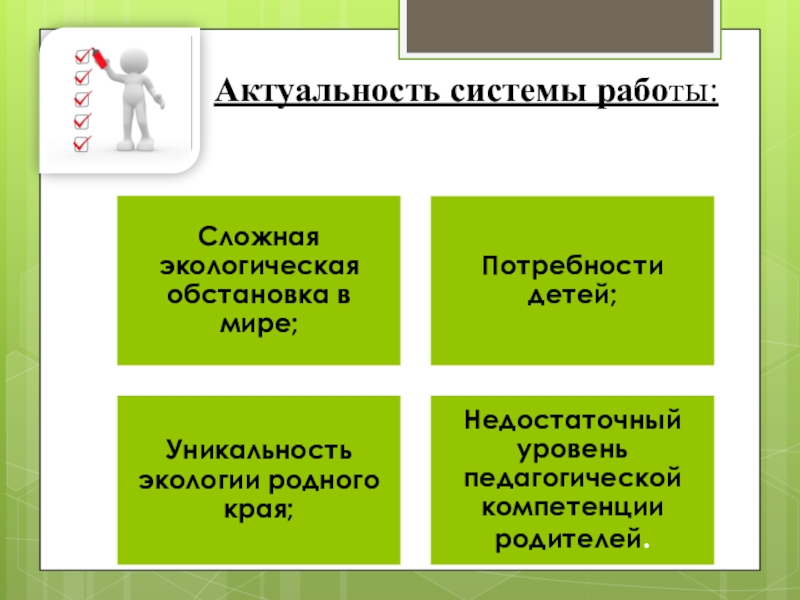 Актуальность системы работы:

Сложная экологическая обстановка в мире;

Потребности детей;

Уникальность экологии родного края;

Недостаточный уровень педагогической компетенции родителей.